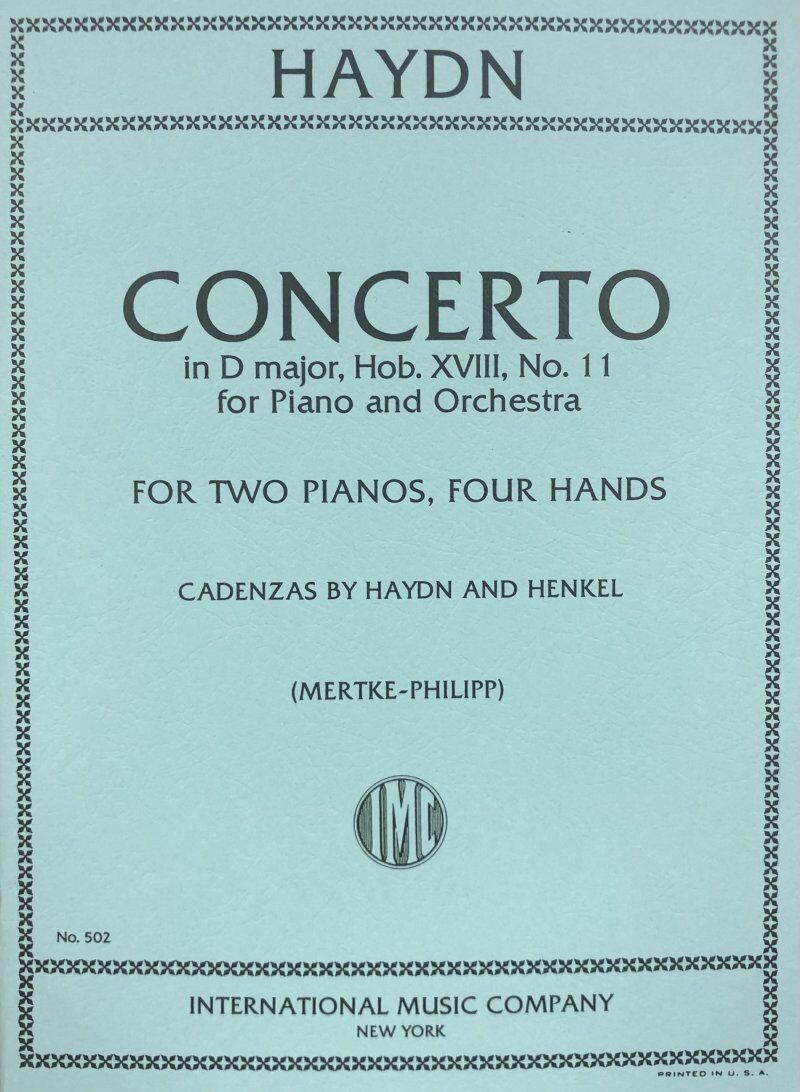 HAYDN

CONCERTO
in D major, Hob. XVIII, No. 11
for Piano and Orchestra

FOR TWO PIANOS, FOUR HANDS

CADENZAS BY HAYDN AND HENKEL

(MERTKE-PHILIPP)

IMC

No. 502

INTERNATIONAL MUSIC COMPANY
NEW YORK

PRINTED IN U. S. A.